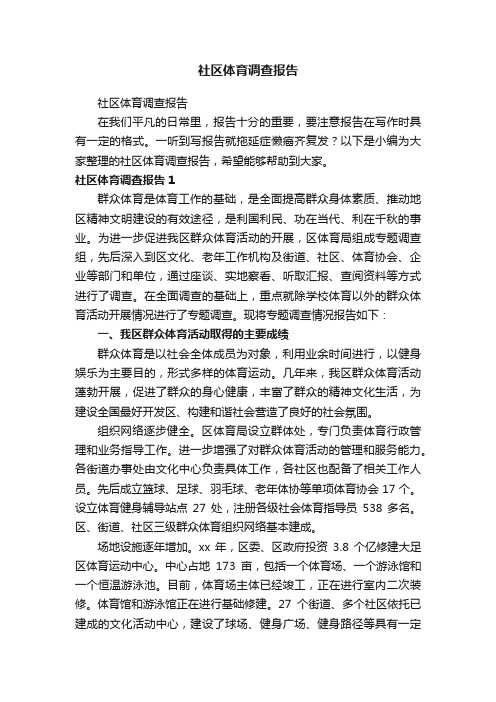 社区体育调查报告

社区体育调查报告

在我们平凡的日常里，报告十分的重要，要注意报告在写作时具有一定的格式。一听到写报告就拖延症懒癌齐复发？以下是小编为大家整理的社区体育调查报告，希望能够帮助到大家。

社区体育调查报告 1

群众体育是体育工作的基础，是全面提高群众身体素质、推动地区精神文明建设的有效途径，是利国利民、功在当代、利在千秋的事业。为进一步促进我区群众体育活动的开展，区体育局组成专题调查组，先后深入到区文化、老年工作机构及街道、社区、体育协会、企业等部门和单位，通过座谈、实地察看、听取汇报、查阅资料等方式进行了调查。在全面调查的基础上，重点就除学校体育以外的群众体育活动开展情况进行了专题调查。现将专题调查情况报告如下：

一、我区群众体育活动取得的主要成绩

群众体育是以社会全体成员为对象，利用业余时间进行，以健身娱乐为主要目的，形式多样的体育运动。几年来，我区群众体育活动蓬勃开展，促进了群众的身心健康，丰富了群众的精神文化生活，为建设全国最好开发区、构建和谐社会营造了良好的社会氛围。

组织网络逐步健全。区体育局设立群体处，专门负责体育行政管理和业务指导工作。进一步增强了对群众体育活动的管理和服务能力。各街道办事处由文化中心负责具体工作，各社区也配备了相关工作人员。先后成立篮球、足球、羽毛球、老年体协等单项体育协会 17 个。设立体育健身辅导站点 27 处，注册各级社会体育指导员 538 多名。区、街道、社区三级群众体育组织网络基本建成。

场地设施逐年增加。xx 年，区委、区政府投资 3.8 个亿修建大足区体育运动中心。中心占地 173 亩，包括一个体育场、一个游泳馆和一个恒温游泳池。目前，体育场主体已经竣工，正在进行室内二次装修。体育馆和游泳馆正在进行基础修建。27 个街道、多个社区依托已建成的文化活动中心，建设了球场、健身广场、健身路径等具有一定